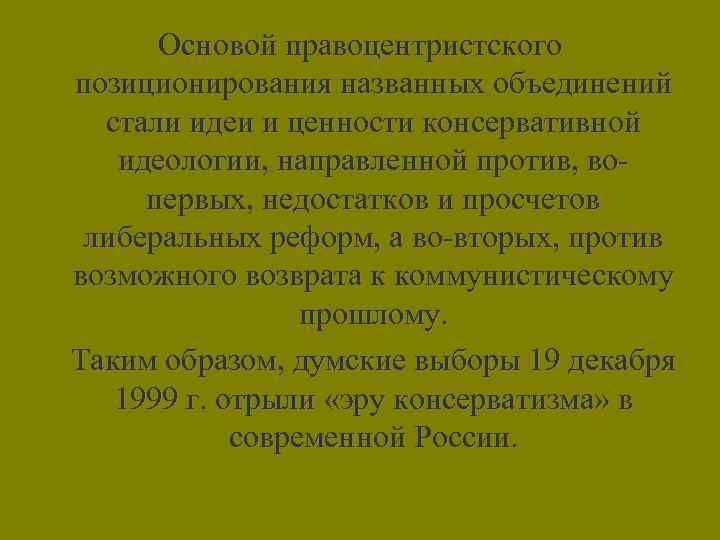 Основой правоцентристского позиционирования названных объединений стали идеи и ценности консервативной идеологии, направленной против, во-первых, недостатков и просчетов либеральных реформ, а во-вторых, против возможного возврата к коммунистическому прошлому.

Таким образом, думские выборы 19 декабря 1999 г. отрыли «эру консерватизма» в современной России.